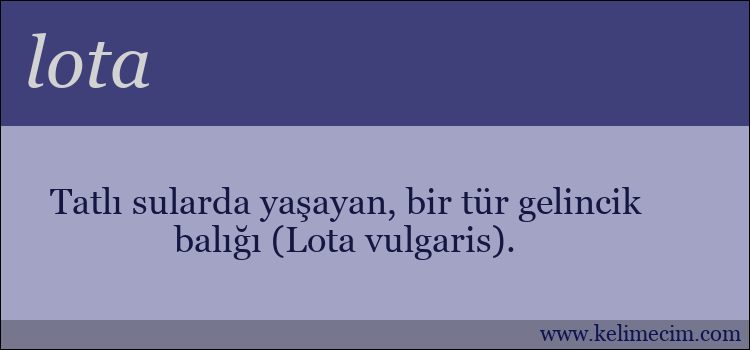 lota

Tatlı sularda yaşayan, bir tür gelincik balığı (Lota vulgaris).

www.kelimecim.com